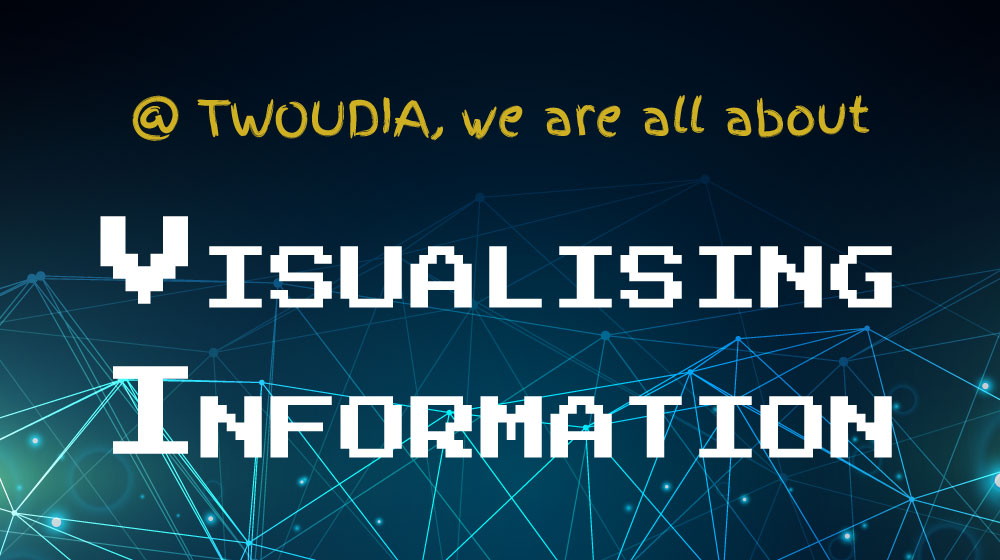 @ TWOUDIA, we are all about

VISUALISING

INFORMATION